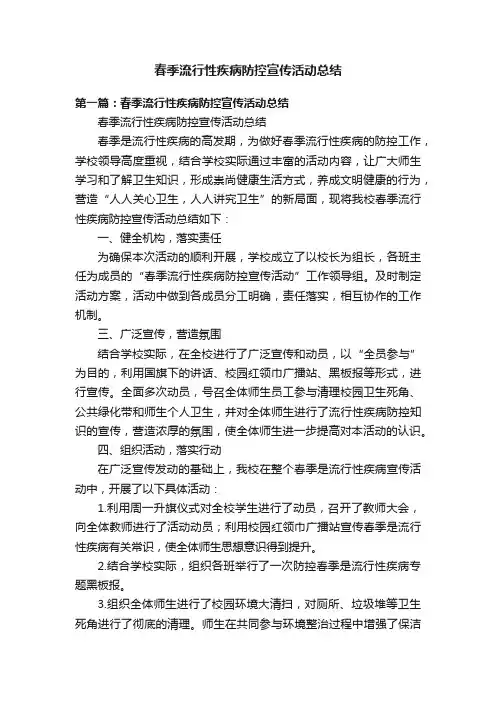 春季流行性疾病防控宣传活动总结

第一篇：春季流行性疾病防控宣传活动总结

春季流行性疾病防控宣传活动总结

春季是流行性疾病的高发期，为做好春季流行性疾病的防控工作，学校领导高度重视，结合学校实际通过丰富的活动内容，让广大师生学习和了解卫生知识，形成崇尚健康生活方式，养成文明健康的行为，营造“人人关心卫生，人人讲究卫生”的新局面，现将我校春季流行性疾病防控宣传活动总结如下：

一、健全机构，落实责任

为确保本次活动的顺利开展，学校成立了以校长为组长，各班主任为成员的“春季流行性疾病防控宣传活动”工作领导组。及时制定活动方案，活动中做到各成员分工明确，责任落实，相互协作的工作机制。

三、广泛宣传，营造氛围

结合学校实际，在全校进行了广泛宣传和动员，以“全员参与”为目的，利用国旗下的讲话、校园红领巾广播站、黑板报等形式，进行宣传。全面多次动员，号召全体师生员工参与清理校园卫生死角、公共绿化带和师生个人卫生，并对全体师生进行了流行性疾病防控知识的宣传，营造浓厚的氛围，使全体师生进一步提高对本活动的认识。

四、组织活动，落实行动

在广泛宣传发动的基础上，我校在整个春季是流行性疾病宣传活动中，开展了以下具体活动：

1.利用周一升旗仪式对全校学生进行了动员，召开了教师大会，向全体教师进行了活动动员；利用校园红领巾广播站宣传春季是流行性疾病有关常识，使全体师生思想意识得到提升。

2.结合学校实际，组织各班举行了一次防控春季是流行性疾病专题黑板报。

3.组织全体师生进行了校园环境大清扫，对厕所、垃圾堆等卫生死角进行了彻底的清理。师生在共同参与环境整治过程中增强了保洁